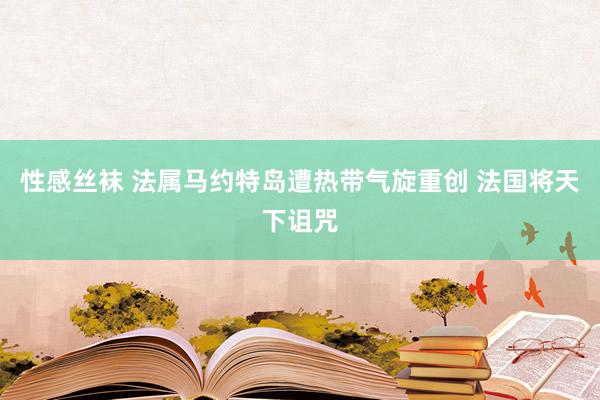 性感丝袜 法属马约特岛遭热带气旋重创 法国将天下诅咒